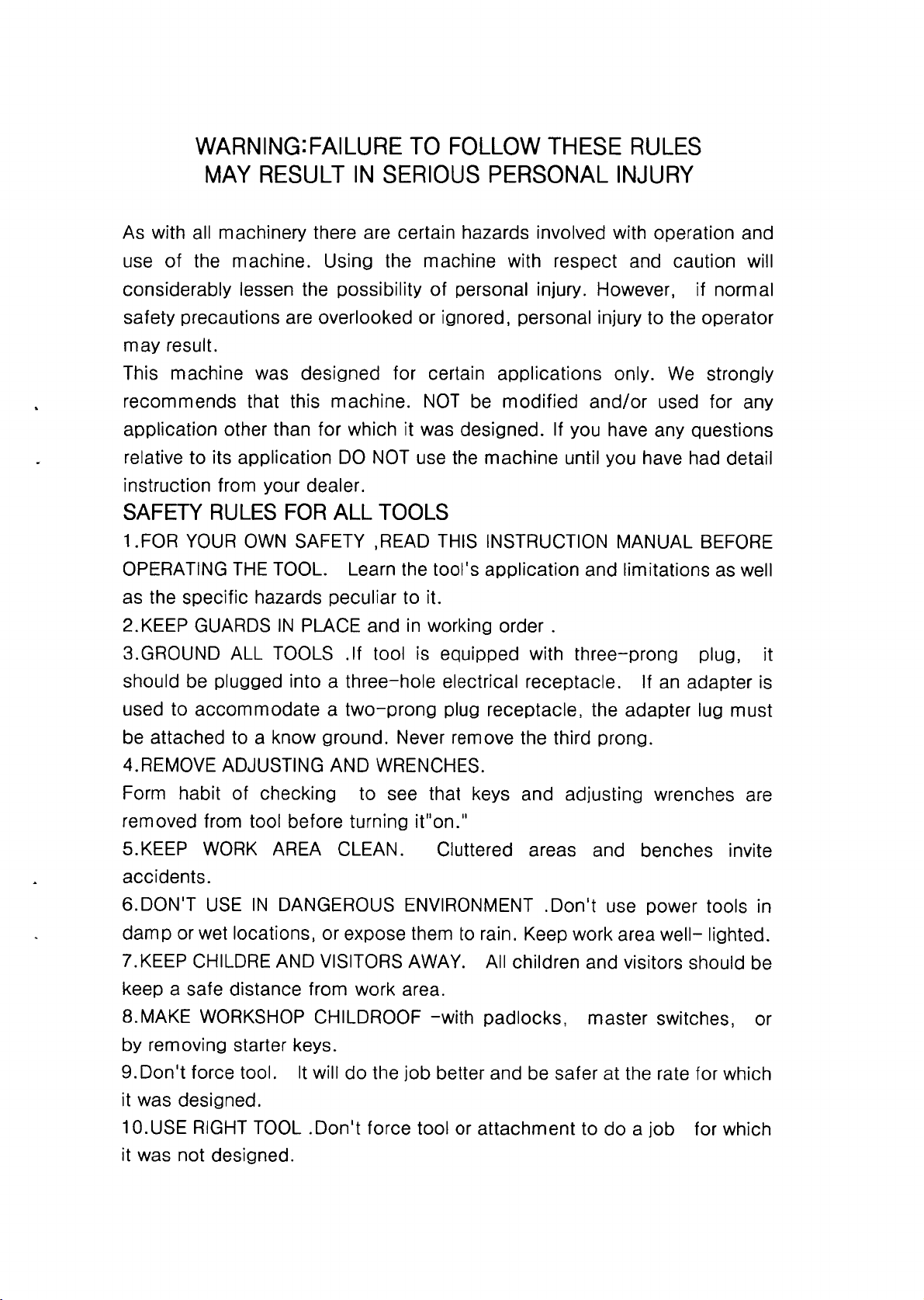 WARNING:FAILURE TO FOLLOW THESE RULES MAY RESULT IN SERIOUS PERSONAL INJURY

As with all machinery there are certain hazards involved with operation and use of the machine. Using the machine with respect and caution will considerably lessen the possibility of personal injury. However, if normal safety precautions are overlooked or ignored, personal injury to the operator may result.
This machine was designed for certain applications only. We strongly recommends that this machine. NOT be modified and/or used for any application other than for which it was designed. If you have any questions relative to its application DO NOT use the machine until you have had detail instruction from your dealer.

SAFETY RULES FOR ALL TOOLS

1.FOR YOUR OWN SAFETY ,READ THIS INSTRUCTION MANUAL BEFORE OPERATING THE TOOL. Learn the tool's application and limitations as well as the specific hazards peculiar to it.
2.KEEP GUARDS IN PLACE and in working order .
3.GROUND ALL TOOLS .If tool is equipped with three-prong plug, it should be plugged into a three-hole electrical receptacle. If an adapter is used to accommodate a two-prong plug receptacle, the adapter lug must be attached to a know ground. Never remove the third prong.
4.REMOVE ADJUSTING AND WRENCHES.
Form habit of checking to see that keys and adjusting wrenches are removed from tool before turning it"on."
5.KEEP WORK AREA CLEAN. Cluttered areas and benches invite accidents.
6.DON'T USE IN DANGEROUS ENVIRONMENT .Don't use power tools in damp or wet locations, or expose them to rain. Keep work area well- lighted.
7.KEEP CHILDRE AND VISITORS AWAY. All children and visitors should be keep a safe distance from work area.
8.MAKE WORKSHOP CHILDROOF -with padlocks, master switches, or by removing starter keys.
9.Don't force tool. It will do the job better and be safer at the rate for which it was designed.
10.USE RIGHT TOOL .Don't force tool or attachment to do a job for which it was not designed.